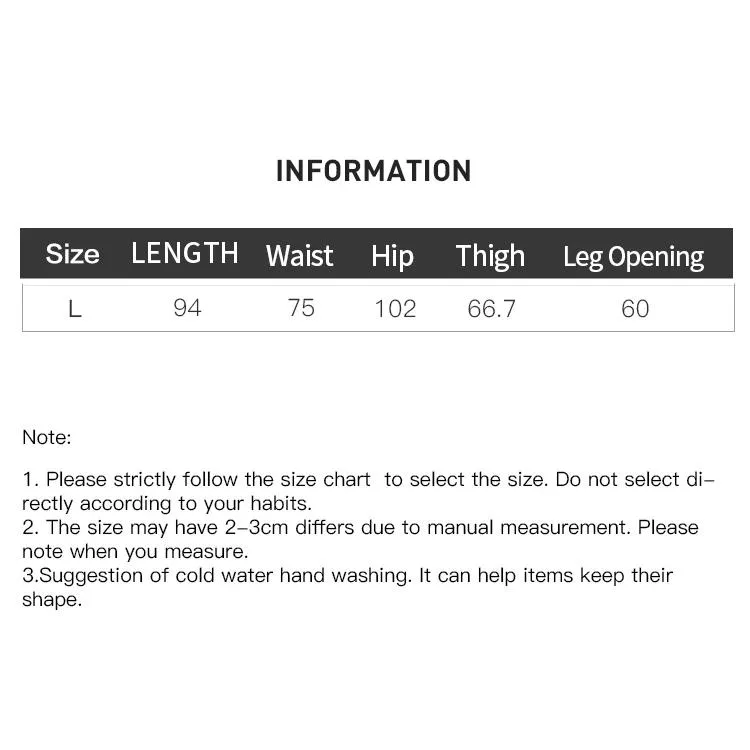 INFORMATION

| Size | LENGTH | Waist | Hip | Thigh | Leg Opening |
|---|---|---|---|---|---|
| L | 94 | 75 | 102 | 66.7 | 60 |

Note:

1. Please strictly follow the size chart to select the size. Do not select directly according to your habits.
2. The size may have 2–3cm differs due to manual measurement. Please note when you measure.
3.Suggestion of cold water hand washing. It can help items keep their shape.